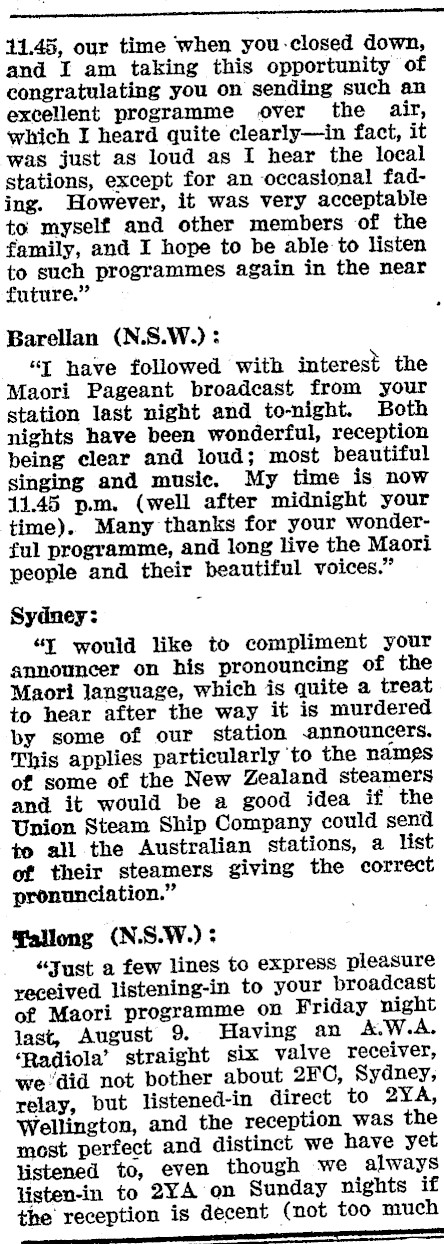 11.45, our time when you closed down, and I am taking this opportunity of congratulating you on sending such an excellent programme over the air, which I heard quite clearly—in fact, it was just as loud as I hear the local stations, except for an occasional fading. However, it was very acceptable to myself and other members of the family, and I hope to be able to listen to such programmes again in the near future."

Barellan (N.S.W.):

"I have followed with interest the Maori Pageant broadcast from your station last night and to-night. Both nights have been wonderful, reception being clear and loud; most beautiful singing and music. My time is now 11.45 p.m. (well after midnight your time). Many thanks for your wonderful programme, and long live the Maori people and their beautiful voices."

Sydney:

"I would like to compliment your announcer on his pronouncing of the Maori language, which is quite a treat to hear after the way it is murdered by some of our station announcers. This applies particularly to the names of some of the New Zealand steamers and it would be a good idea if the Union Steam Ship Company could send to all the Australian stations, a list of their steamers giving the correct pronunciation."

Tallong (N.S.W.):

"Just a few lines to express pleasure received listening-in to your broadcast of Maori programme on Friday night last, August 9. Having an A.W.A. 'Radiola' straight six valve receiver, we did not bother about 2FC, Sydney, relay, but listened-in direct to 2YA, Wellington, and the reception was the most perfect and distinct we have yet listened to, even though we always listen-in to 2YA on Sunday nights if the reception is decent (not too much